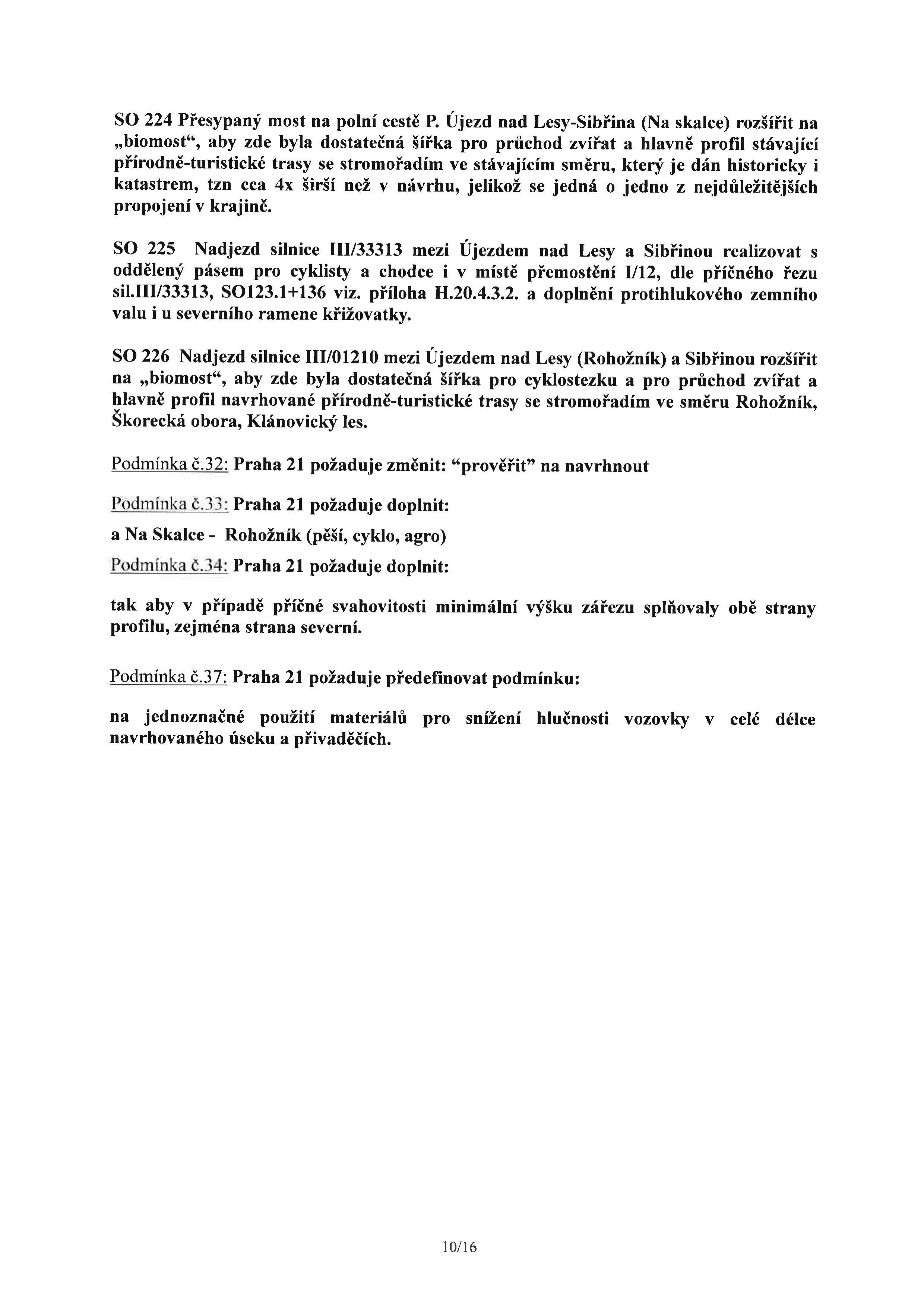 SO 224 Přesypaný most na polní cestě P. Újezd nad Lesy-Sibřina (Na skalce) rozšířit na „biomost“, aby zde byla dostatečná šířka pro průchod zvířat a hlavně profil stávající přírodně-turistické trasy se stromořadím ve stávajícím směru, který je dán historicky i katastrem, tzn cca 4x širší než v návrhu, jelikož se jedná o jedno z nejdůležitějších propojení v krajině.

SO 225 Nadjezd silnice III/33313 mezi Újezdem nad Lesy a Sibřinou realizovat s oddělený pásem pro cyklisty a chodce i v místě přemostění I/12, dle příčného řezu sil.III/33313, SO123.1+136 viz. příloha H.20.4.3.2. a doplnění protihlukového zemního valu i u severního ramene křižovatky.

SO 226 Nadjezd silnice III/01210 mezi Újezdem nad Lesy (Rohožník) a Sibřinou rozšířit na „biomost“, aby zde byla dostatečná šířka pro cyklostezku a pro průchod zvířat a hlavně profil navrhované přírodně-turistické trasy se stromořadím ve směru Rohožník, Škorecká obora, Klánovický les.

Podmínka č.32: Praha 21 požaduje změnit: “prověřit” na navrhnout

Podmínka č.33: Praha 21 požaduje doplnit:

a Na Skalce - Rohožník (pěší, cyklo, agro)

Podmínka č.34: Praha 21 požaduje doplnit:

tak aby v případě příčné svahovitosti minimální výšku zářezu splňovaly obě strany profilu, zejména strana severní.

Podmínka č.37: Praha 21 požaduje předefinovat podmínku:

na jednoznačné použití materiálů pro snížení hlučnosti vozovky v celé délce navrhovaného úseku a přivaděčích.

10/16